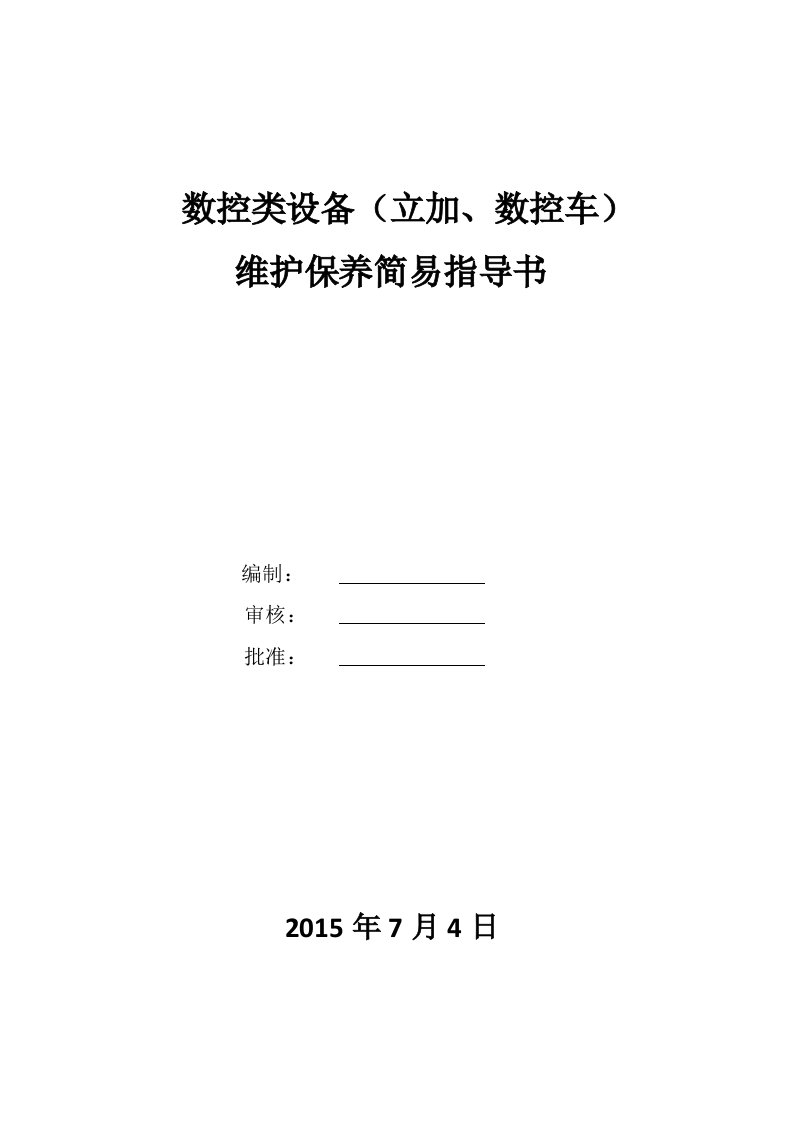 数控类设备（立加、数控车）
维护保养简易指导书

编制：

审核：

批准：

2015 年 7 月 4 日